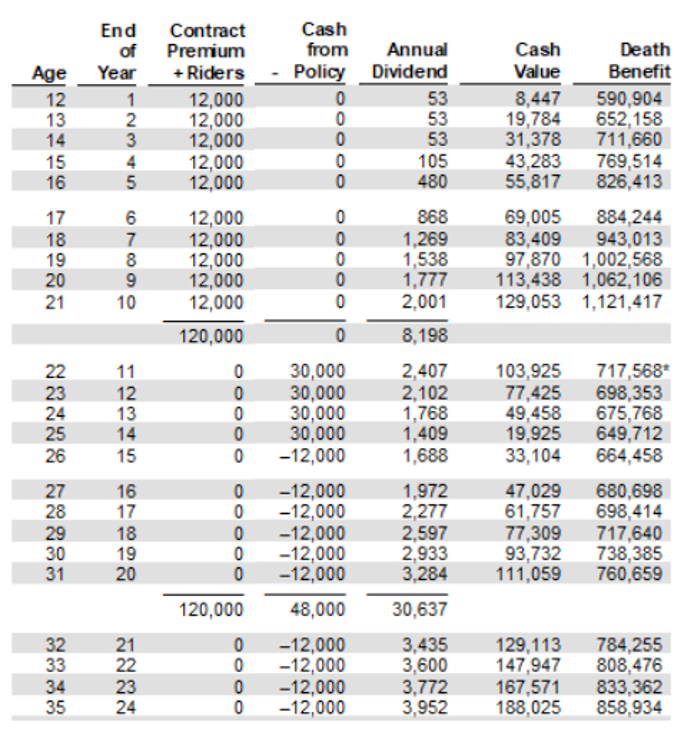 | Age | End of Year | Contract Premium + Riders | - Cash from Policy | Annual Dividend | Cash Value | Death Benefit |
|---|---|---|---|---|---|---|
| 12 | 1 | 12,000 | 0 | 53 | 8,447 | 590,904 |
| 13 | 2 | 12,000 | 0 | 53 | 19,784 | 652,158 |
| 14 | 3 | 12,000 | 0 | 53 | 31,378 | 711,660 |
| 15 | 4 | 12,000 | 0 | 105 | 43,283 | 769,514 |
| 16 | 5 | 12,000 | 0 | 480 | 55,817 | 826,413 |
| 17 | 6 | 12,000 | 0 | 868 | 69,005 | 884,244 |
| 18 | 7 | 12,000 | 0 | 1,269 | 83,409 | 943,013 |
| 19 | 8 | 12,000 | 0 | 1,538 | 97,870 | 1,002,568 |
| 20 | 9 | 12,000 | 0 | 1,777 | 113,438 | 1,062,106 |
| 21 | 10 | 12,000 | 0 | 2,001 | 129,053 | 1,121,417 |
| | | 120,000 | 0 | 8,198 | | |
| 22 | 11 | 0 | 30,000 | 2,407 | 103,925 | 717,568* |
| 23 | 12 | 0 | 30,000 | 2,102 | 77,425 | 698,353 |
| 24 | 13 | 0 | 30,000 | 1,768 | 49,458 | 675,768 |
| 25 | 14 | 0 | 30,000 | 1,409 | 19,925 | 649,712 |
| 26 | 15 | 0 | –12,000 | 1,688 | 33,104 | 664,458 |
| 27 | 16 | 0 | –12,000 | 1,972 | 47,029 | 680,698 |
| 28 | 17 | 0 | –12,000 | 2,277 | 61,757 | 698,414 |
| 29 | 18 | 0 | –12,000 | 2,597 | 77,309 | 717,640 |
| 30 | 19 | 0 | –12,000 | 2,933 | 93,732 | 738,385 |
| 31 | 20 | 0 | –12,000 | 3,284 | 111,059 | 760,659 |
| | | 120,000 | 48,000 | 30,637 | | |
| 32 | 21 | 0 | –12,000 | 3,435 | 129,113 | 784,255 |
| 33 | 22 | 0 | –12,000 | 3,600 | 147,947 | 808,476 |
| 34 | 23 | 0 | –12,000 | 3,772 | 167,571 | 833,362 |
| 35 | 24 | 0 | –12,000 | 3,952 | 188,025 | 858,934 |